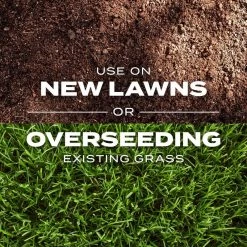 USE ON
NEW LAWNS
OR
OVERSEEDING
EXISTING GRASS